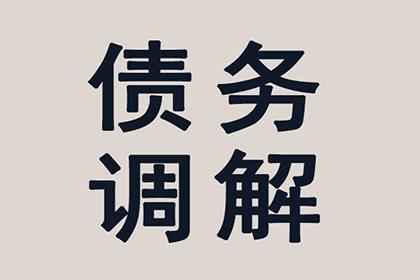 债务
调解